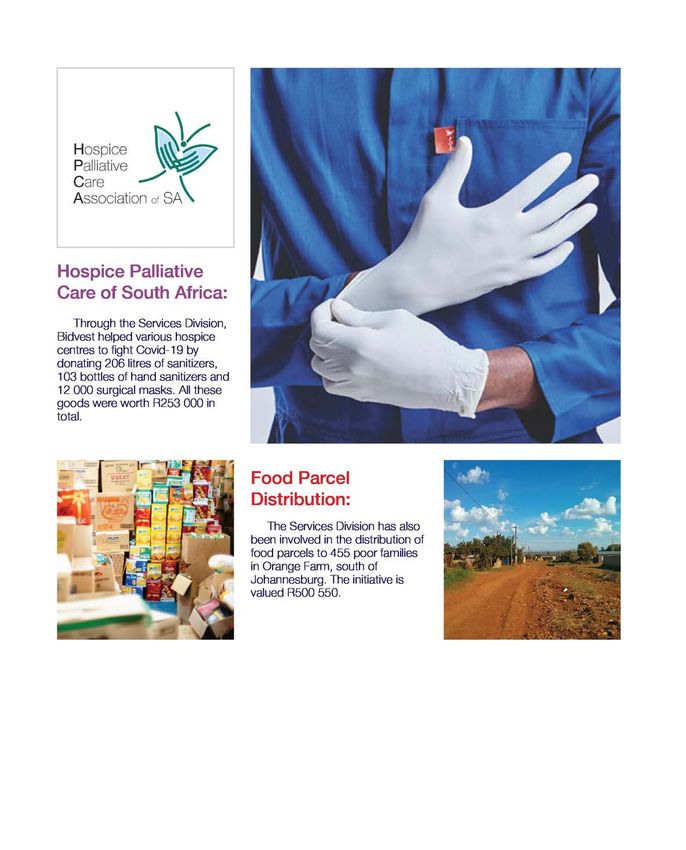 Hospice
Palliative
Care
Association of SA

Hospice Palliative Care of South Africa:

Through the Services Division, Bidvest helped various hospice centres to fight Covid-19 by donating 206 litres of sanitizers, 103 bottles of hand sanitizers and 12 000 surgical masks. All these goods were worth R253 000 in total.

Food Parcel Distribution:

The Services Division has also been involved in the distribution of food parcels to 455 poor families in Orange Farm, south of Johannesburg. The initiative is valued R500 550.